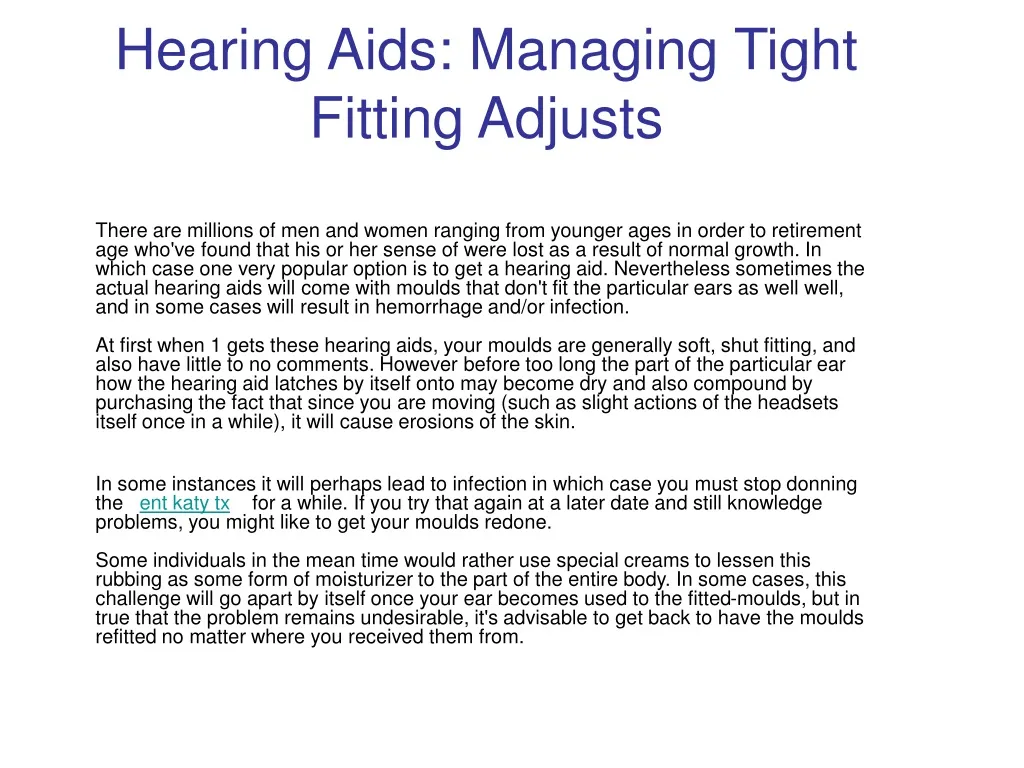 Hearing Aids: Managing Tight Fitting Adjusts

There are millions of men and women ranging from younger ages in order to retirement age who've found that his or her sense of were lost as a result of normal growth. In which case one very popular option is to get a hearing aid. Nevertheless sometimes the actual hearing aids will come with moulds that don't fit the particular ears as well well, and in some cases will result in hemorrhage and/or infection.

At first when 1 gets these hearing aids, your moulds are generally soft, shut fitting, and also have little to no comments. However before too long the part of the particular ear how the hearing aid latches by itself onto may become dry and also compound by purchasing the fact that since you are moving (such as slight actions of the headsets itself once in a while), it will cause erosions of the skin.

In some instances it will perhaps lead to infection in which case you must stop donning the ent katy tx for a while. If you try that again at a later date and still knowledge problems, you might like to get your moulds redone.

Some individuals in the mean time would rather use special creams to lessen this rubbing as some form of moisturizer to the part of the entire body. In some cases, this challenge will go apart by itself once your ear becomes used to the fitted-moulds, but in true that the problem remains undesirable, it's advisable to get back to have the moulds refitted no matter where you received them from.